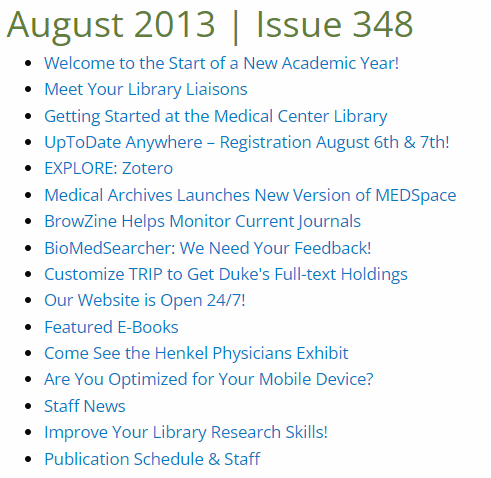 August 2013 | Issue 348

- Welcome to the Start of a New Academic Year!
- Meet Your Library Liaisons
- Getting Started at the Medical Center Library
- UpToDate Anywhere – Registration August 6th & 7th!
- EXPLORE: Zotero
- Medical Archives Launches New Version of MEDSpace
- BrowZine Helps Monitor Current Journals
- BioMedSearcher: We Need Your Feedback!
- Customize TRIP to Get Duke's Full-text Holdings
- Our Website is Open 24/7!
- Featured E-Books
- Come See the Henkel Physicians Exhibit
- Are You Optimized for Your Mobile Device?
- Staff News
- Improve Your Library Research Skills!
- Publication Schedule & Staff